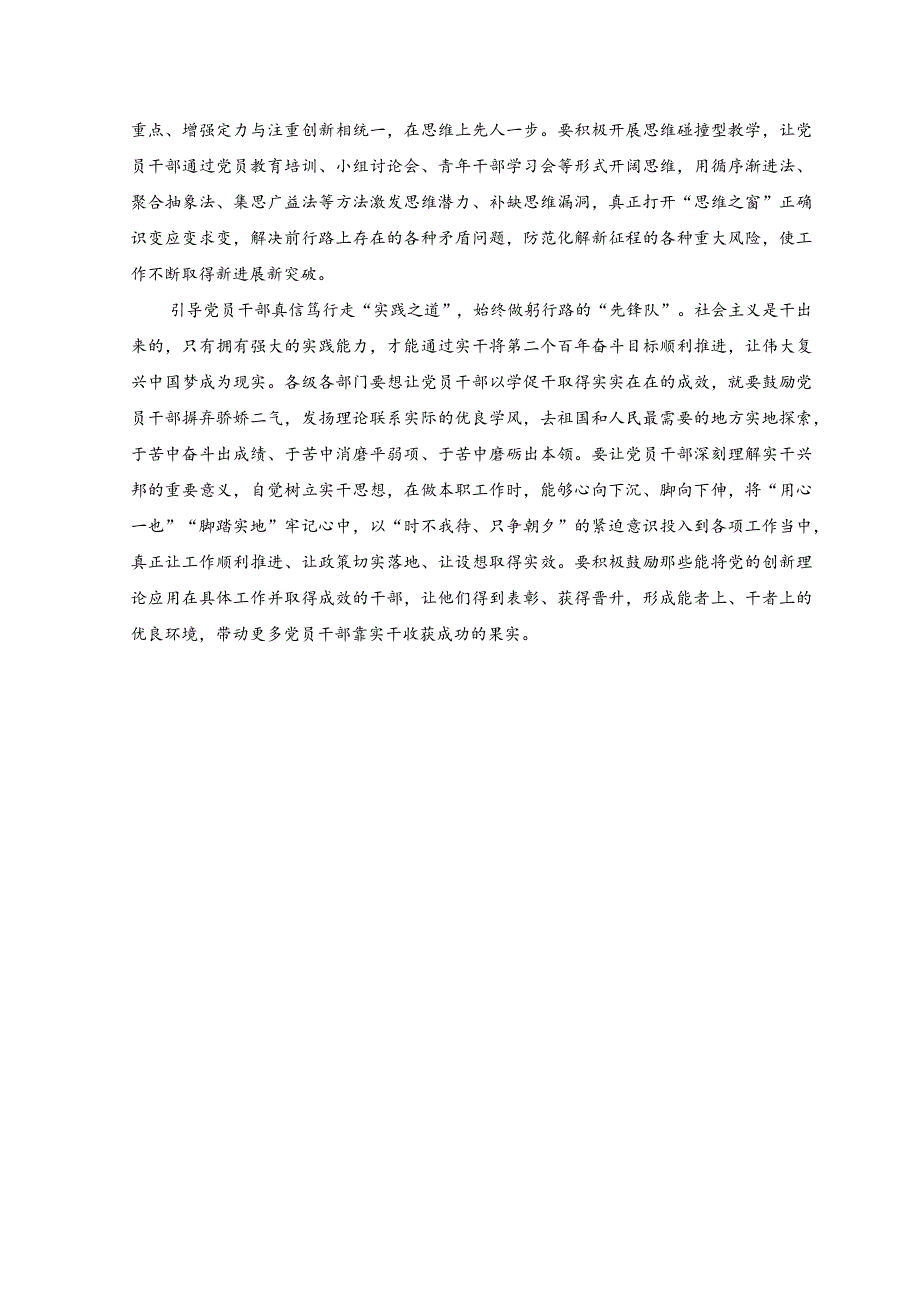 重点、增强定力与注重创新相统一，在思维上先人一步。要积极开展思维碰撞型教学，让党员干部通过党员教育培训、小组讨论会、青年干部学习会等形式开阔思维，用循序渐进法、聚合抽象法、集思广益法等方法激发思维潜力、补缺思维漏洞，真正打开“思维之窗”正确识变应变求变，解决前行路上存在的各种矛盾问题，防范化解新征程的各种重大风险，使工作不断取得新进展新突破。

引导党员干部真信笃行走“实践之道”，始终做躬行路的“先锋队”。社会主义是干出来的，只有拥有强大的实践能力，才能通过实干将第二个百年奋斗目标顺利推进，让伟大复兴中国梦成为现实。各级各部门要想让党员干部以学促干取得实实在在的成效，就要鼓励党员干部摒弃骄娇二气，发扬理论联系实际的优良学风，去祖国和人民最需要的地方实地探索，于苦中奋斗出成绩、于苦中消磨平弱项、于苦中磨砺出本领。要让党员干部深刻理解实干兴邦的重要意义，自觉树立实干思想，在做本职工作时，能够心向下沉、脚向下伸，将“用心一也”“脚踏实地”牢记心中，以“时不我待、只争朝夕”的紧迫意识投入到各项工作当中，真正让工作顺利推进、让政策切实落地、让设想取得实效。要积极鼓励那些能将党的创新理论应用在具体工作并取得成效的干部，让他们得到表彰、获得晋升，形成能者上、干者上的优良环境，带动更多党员干部靠实干收获成功的果实。